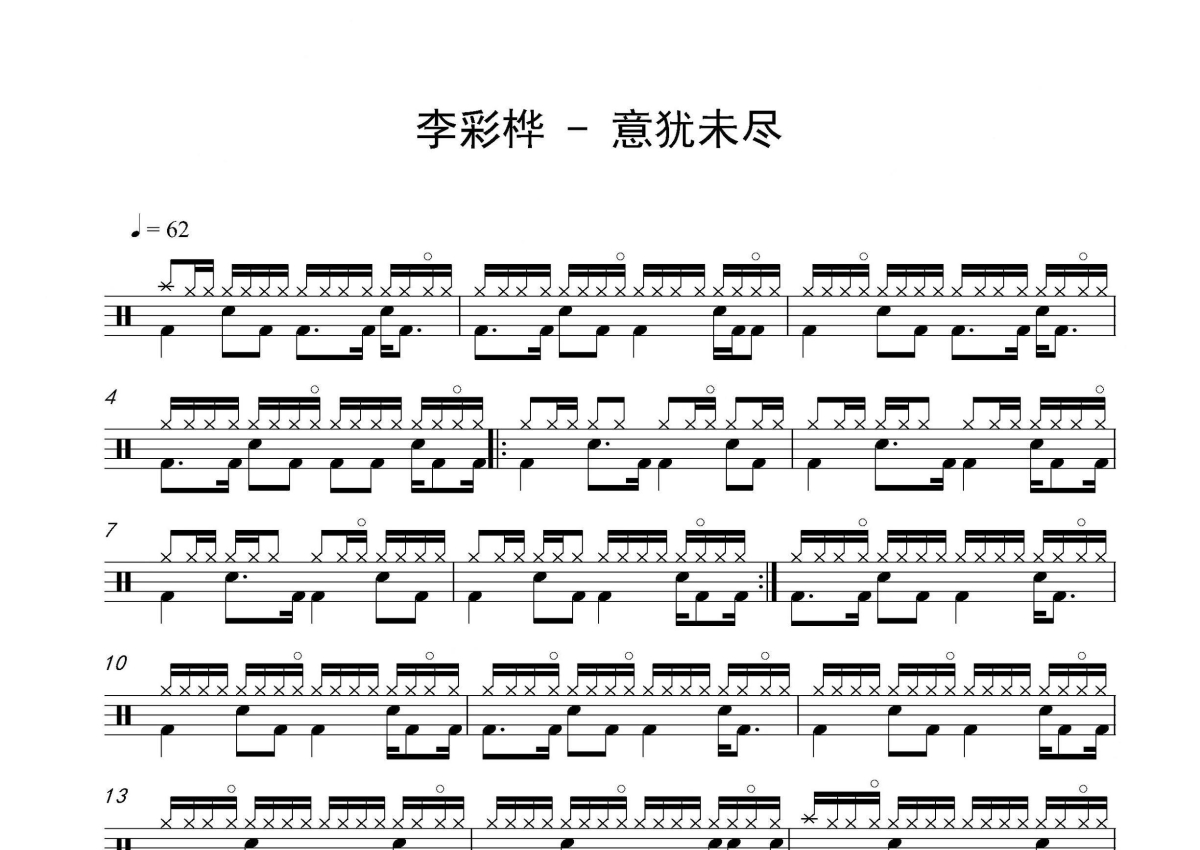 李彩桦 - 意犹未尽

♩= 62

4

7

10

13